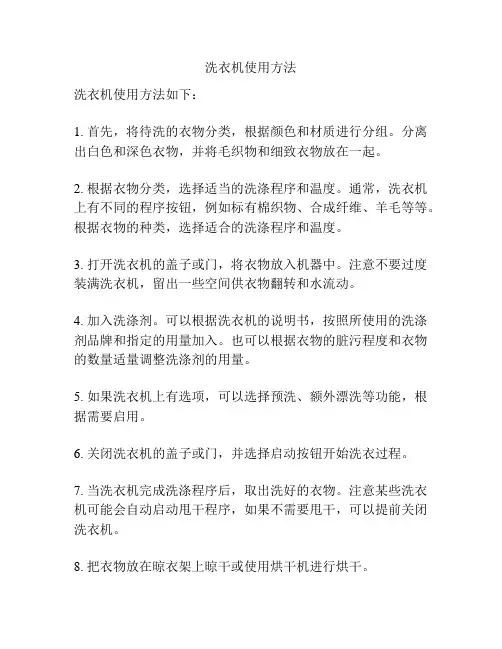 洗衣机使用方法

洗衣机使用方法如下：

1. 首先，将待洗的衣物分类，根据颜色和材质进行分组。分离出白色和深色衣物，并将毛织物和细致衣物放在一起。

2. 根据衣物分类，选择适当的洗涤程序和温度。通常，洗衣机上有不同的程序按钮，例如标有棉织物、合成纤维、羊毛等等。根据衣物的种类，选择适合的洗涤程序和温度。

3. 打开洗衣机的盖子或门，将衣物放入机器中。注意不要过度装满洗衣机，留出一些空间供衣物翻转和水流动。

4. 加入洗涤剂。可以根据洗衣机的说明书，按照所使用的洗涤剂品牌和指定的用量加入。也可以根据衣物的脏污程度和衣物的数量适量调整洗涤剂的用量。

5. 如果洗衣机上有选项，可以选择预洗、额外漂洗等功能，根据需要启用。

6. 关闭洗衣机的盖子或门，并选择启动按钮开始洗衣过程。

7. 当洗衣机完成洗涤程序后，取出洗好的衣物。注意某些洗衣机可能会自动启动甩干程序，如果不需要甩干，可以提前关闭洗衣机。

8. 把衣物放在晾衣架上晾干或使用烘干机进行烘干。